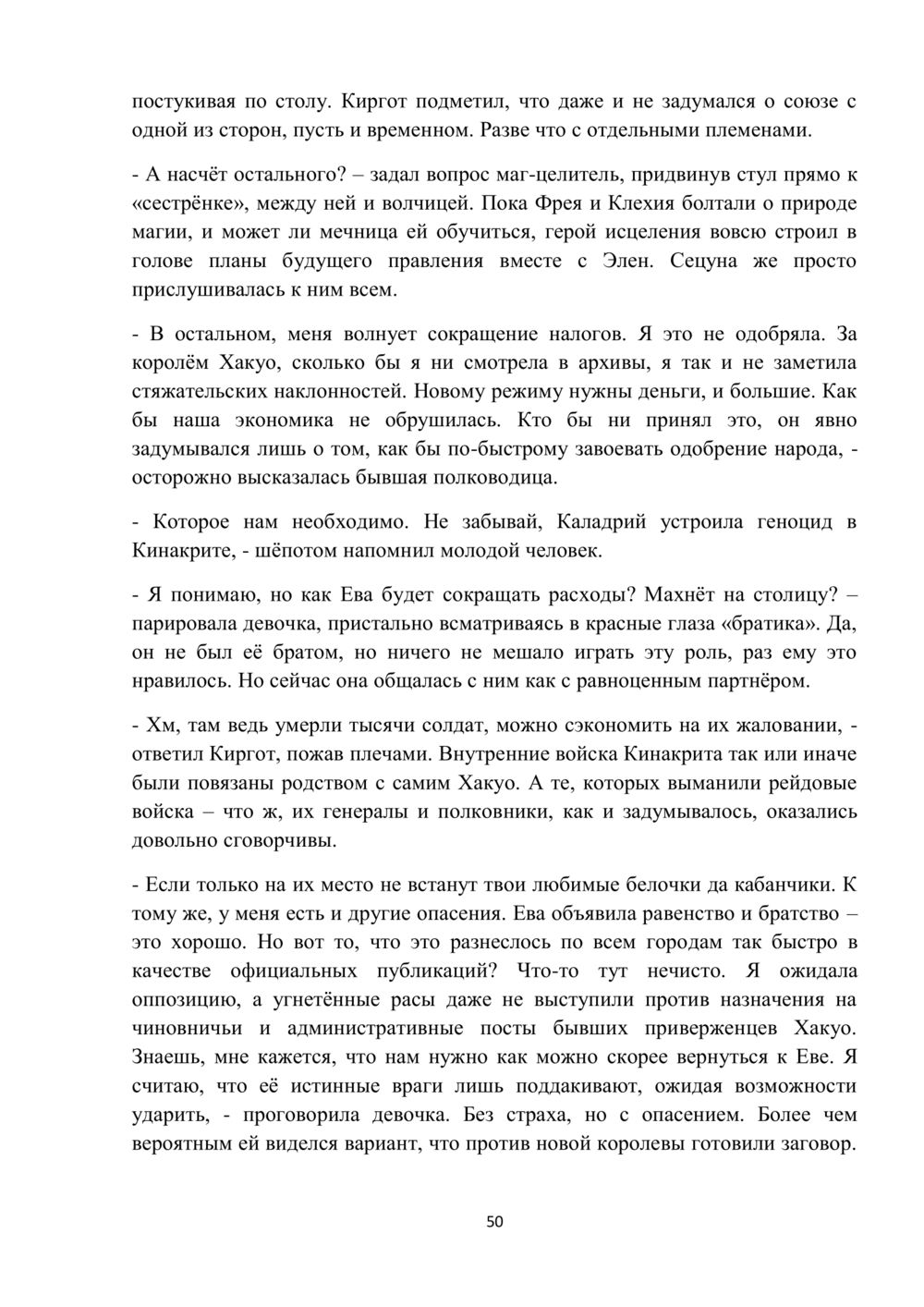 постукивая по столу. Киргот подметил, что даже и не задумался о союзе с одной из сторон, пусть и временном. Разве что с отдельными племенами.

- А насчёт остального? – задал вопрос маг-целитель, придвинув стул прямо к «сестрёнке», между ней и волчицей. Пока Фрея и Клехия болтали о природе магии, и может ли мечница ей обучиться, герой исцеления вовсю строил в голове планы будущего правления вместе с Элен. Сецуна же просто прислушивалась к ним всем.

- В остальном, меня волнует сокращение налогов. Я это не одобряла. За королём Хакуо, сколько бы я ни смотрела в архивы, я так и не заметила стяжательских наклонностей. Новому режиму нужны деньги, и большие. Как бы наша экономика не обрушилась. Кто бы ни принял это, он явно задумывался лишь о том, как бы по-быстрому завоевать одобрение народа, - осторожно высказалась бывшая полководица.

- Которое нам необходимо. Не забывай, Каладрий устроила геноцид в Кинакрите, - шёпотом напомнил молодой человек.

- Я понимаю, но как Ева будет сокращать расходы? Махнёт на столицу? – парировала девочка, пристально всматриваясь в красные глаза «братика». Да, он не был её братом, но ничего не мешало играть эту роль, раз ему это нравилось. Но сейчас она общалась с ним как с равноценным партнёром.

- Хм, там ведь умерли тысячи солдат, можно сэкономить на их жаловании, - ответил Киргот, пожав плечами. Внутренние войска Кинакрита так или иначе были повязаны родством с самим Хакуо. А те, которых выманили рейдовые войска – что ж, их генералы и полковники, как и задумывалось, оказались довольно сговорчивы.

- Если только на их место не встанут твои любимые белочки да кабанчики. К тому же, у меня есть и другие опасения. Ева объявила равенство и братство – это хорошо. Но вот то, что это разнеслось по всем городам так быстро в качестве официальных публикаций? Что-то тут нечисто. Я ожидала оппозицию, а угнетённые расы даже не выступили против назначения на чиновничьи и административные посты бывших приверженцев Хакуо. Знаешь, мне кажется, что нам нужно как можно скорее вернуться к Еве. Я считаю, что её истинные враги лишь поддакивают, ожидая возможности ударить, - проговорила девочка. Без страха, но с опасением. Более чем вероятным ей виделся вариант, что против новой королевы готовили заговор.

50